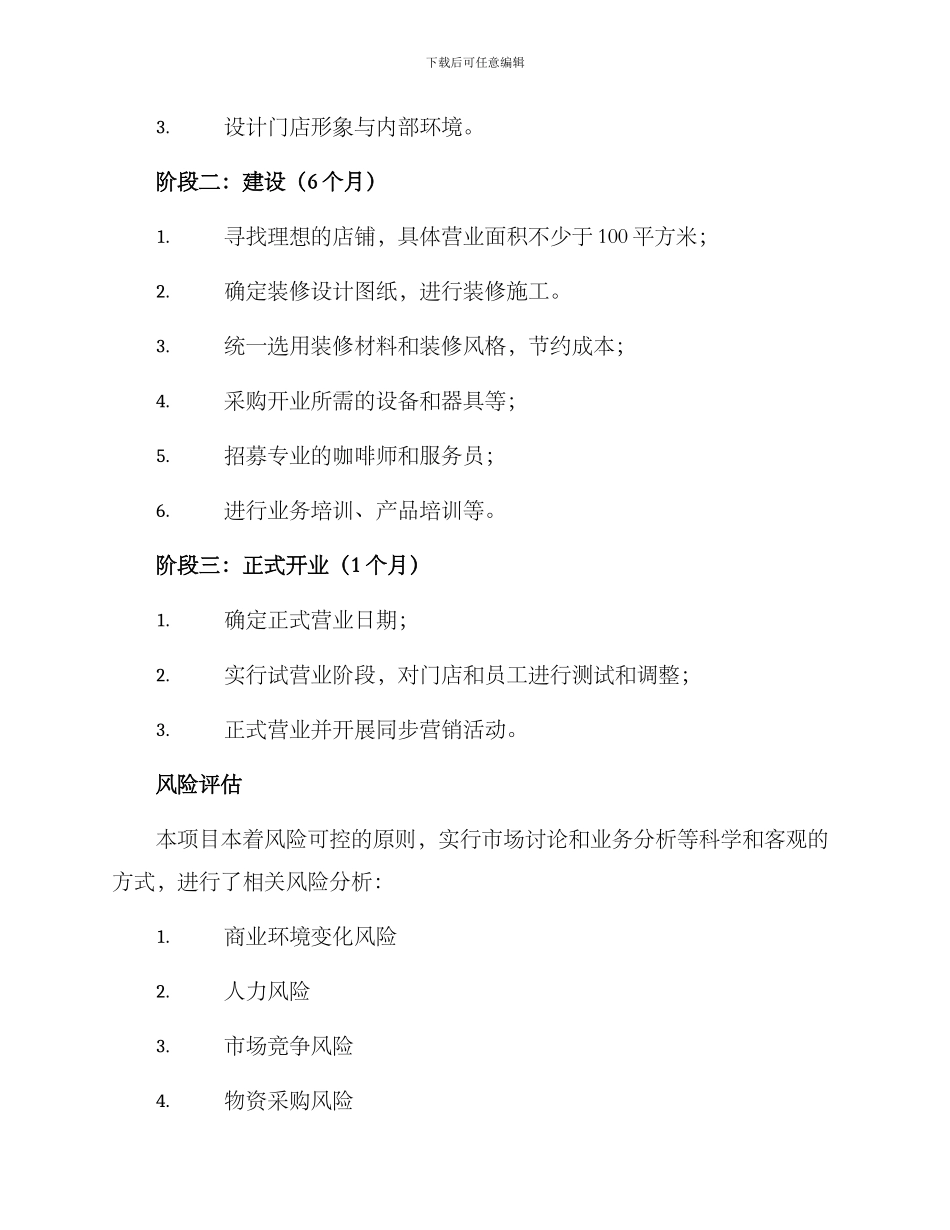 下载后可任意编辑

3. 设计门店形象与内部环境。

阶段二：建设（6个月）

1. 寻找理想的店铺，具体营业面积不少于100平方米；

2. 确定装修设计图纸，进行装修施工。

3. 统一选用装修材料和装修风格，节约成本；

4. 采购开业所需的设备和器具等；

5. 招募专业的咖啡师和服务员；

6. 进行业务培训、产品培训等。

阶段三：正式开业（1个月）

1. 确定正式营业日期；

2. 实行试营业阶段，对门店和员工进行测试和调整；

3. 正式营业并开展同步营销活动。

风险评估

本项目本着风险可控的原则，实行市场讨论和业务分析等科学和客观的方式，进行了相关风险分析：

1. 商业环境变化风险

2. 人力风险

3. 市场竞争风险

4. 物资采购风险